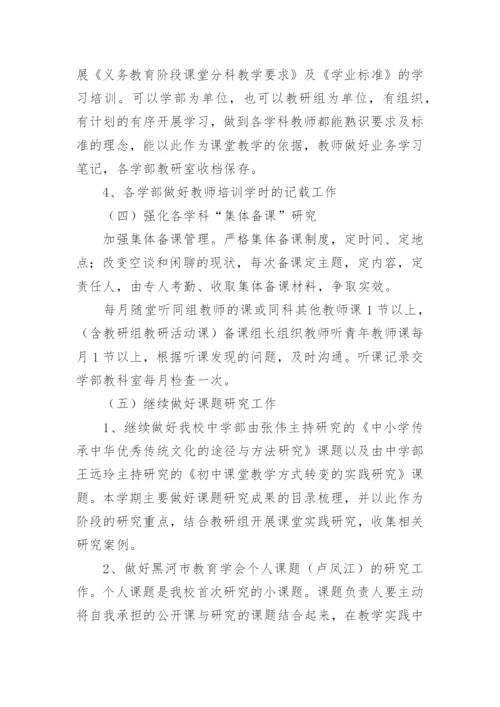 展《义务教育阶段课堂分科教学要求》及《学业标准》的学习培训。可以学部为单位，也可以教研组为单位，有组织，有计划的有序开展学习，做到各学科教师都能熟识要求及标准的理念，能以此作为课堂教学的依据，教师做好业务学习笔记，各学部教研室收档保存。

4、各学部做好教师培训学时的记载工作

（四）强化各学科“集体备课”研究

加强集体备课管理。严格集体备课制度，定时间、定地点；改变空谈和闲聊的现状，每次备课定主题，定内容，定责任人，由专人考勤、收取集体备课材料，争取实效。

每月随堂听同组教师的课或同科其他教师课1节以上，（含教研组教研活动课）备课组长组织教师听青年教师课每月1节以上，根据听课发现的问题，及时沟通。听课记录交学部教科室每月检查一次。

（五）继续做好课题研究工作

1、继续做好我校中学部由张伟主持研究的《中小学传承中华优秀传统文化的途径与方法研究》课题以及由中学部王远玲主持研究的《初中课堂教学方式转变的实践研究》课题。本学期主要做好课题研究成果的目录梳理，并以此作为阶段的研究重点，结合教研组开展课堂实践研究，收集相关研究案例。

2、做好黑河市教育学会个人课题（卢凤江）的研究工作。个人课题是我校首次研究的小课题。课题负责人要主动将自我承担的公开课与研究的课题结合起来，在教学实践中